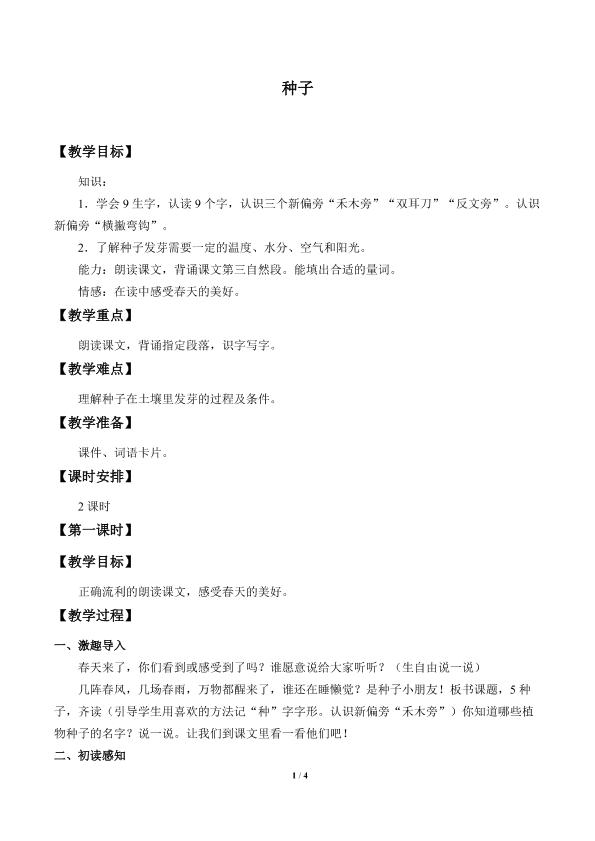 种子

【教学目标】

知识：

1．学会9生字，认读9个字，认识三个新偏旁“禾木旁”“双耳刀”“反文旁”。认识新偏旁“横撇弯钩”。

2．了解种子发芽需要一定的温度、水分、空气和阳光。

能力：朗读课文，背诵课文第三自然段。能填出合适的量词。

情感：在读中感受春天的美好。

【教学重点】

朗读课文，背诵指定段落，识字写字。

【教学难点】

理解种子在土壤里发芽的过程及条件。

【教学准备】

课件、词语卡片。

【课时安排】

2课时

【第一课时】

【教学目标】

正确流利的朗读课文，感受春天的美好。

【教学过程】

一、激趣导入

春天来了，你们看到或感受到了吗？谁愿意说给大家听听？（生自由说一说）

几阵春风，几场春雨，万物都醒来了，谁还在睡懒觉？是种子小朋友！板书课题，5种子，齐读（引导学生用喜欢的方法记“种”字字形。认识新偏旁“禾木旁”）你知道哪些植物种子的名字？说一说。让我们到课文里看一看他们吧！

二、初读感知

1 / 4